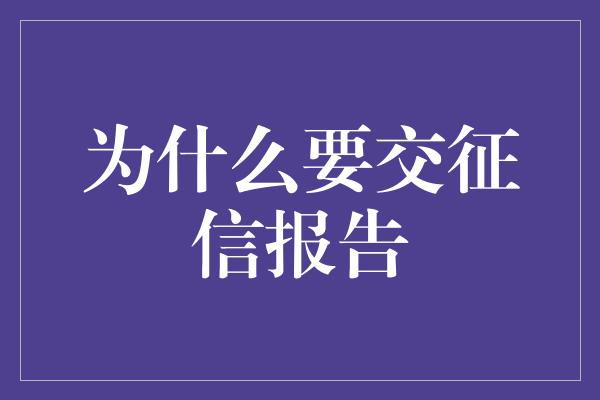 为什么要交征信报告